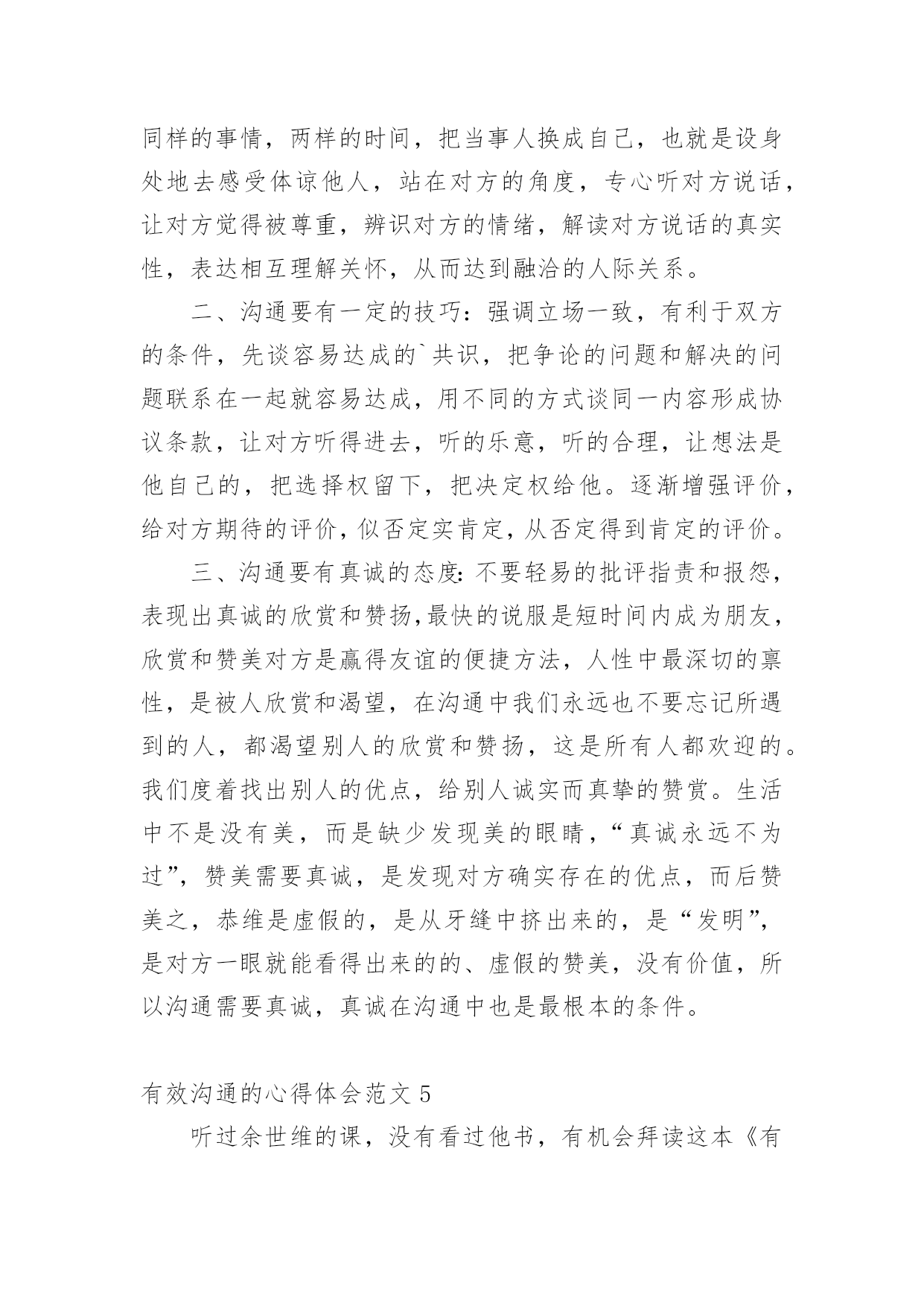 同样的事情，两样的时间，把当事人换成自己，也就是设身处地去感受体谅他人，站在对方的角度，专心听对方说话，让对方觉得被尊重，辨识对方的情绪，解读对方说话的真实性，表达相互理解关怀，从而达到融洽的人际关系。

二、沟通要有一定的技巧：强调立场一致，有利于双方的条件，先谈容易达成的`共识，把争论的问题和解决的问题联系在一起就容易达成，用不同的方式谈同一内容形成协议条款，让对方听得进去，听的乐意，听的合理，让想法是他自己的，把选择权留下，把决定权给他。逐渐增强评价，给对方期待的评价，似否定实肯定，从否定得到肯定的评价。

三、沟通要有真诚的态度：不要轻易的批评指责和报怨，表现出真诚的欣赏和赞扬，最快的说服是短时间内成为朋友，欣赏和赞美对方是赢得友谊的便捷方法，人性中最深切的禀性，是被人欣赏和渴望，在沟通中我们永远也不要忘记所遇到的人，都渴望别人的欣赏和赞扬，这是所有人都欢迎的。我们度着找出别人的优点，给别人诚实而真挚的赞赏。生活中不是没有美，而是缺少发现美的眼睛，“真诚永远不为过”，赞美需要真诚，是发现对方确实存在的优点，而后赞美之，恭维是虚假的，是从牙缝中挤出来的，是“发明”，是对方一眼就能看得出来的的、虚假的赞美，没有价值，所以沟通需要真诚，真诚在沟通中也是最根本的条件。

有效沟通的心得体会范文 5

听过余世维的课，没有看过他书，有机会拜读这本《有